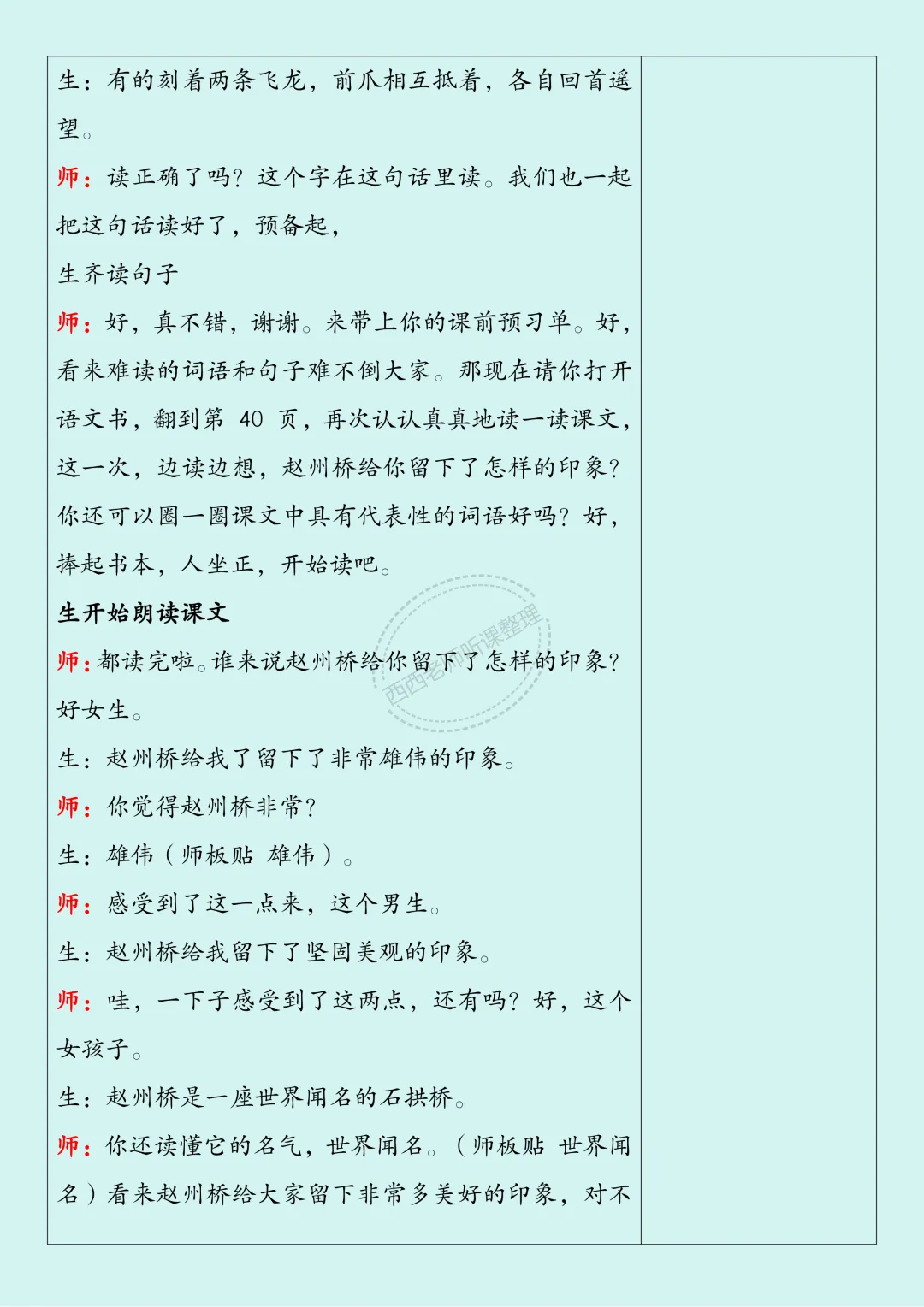 生：有的刻着两条飞龙，前爪相互抵着，各自回首遥望。

师：读正确了吗？这个字在这句话里读。我们也一起把这句话读好了，预备起，

生齐读句子

师：好，真不错，谢谢。来带上你的课前预习单。好，看来难读的词语和句子难不倒大家。那现在请你打开语文书，翻到第 40 页，再次认认真真地读一读课文，这一次，边读边想，赵州桥给你留下了怎样的印象？你还可以圈一圈课文中具有代表性的词语好吗？好，捧起书本，人坐正，开始读吧。

生开始朗读课文

师：都读完啦。谁来说赵州桥给你留下了怎样的印象？好女生。

生：赵州桥给我了留下了非常雄伟的印象。

师：你觉得赵州桥非常？

生：雄伟（师板贴 雄伟）。

师：感受到了这一点来，这个男生。

生：赵州桥给我留下了坚固美观的印象。

师：哇，一下子感受到了这两点，还有吗？好，这个女孩子。

生：赵州桥是一座世界闻名的石拱桥。

师：你还读懂它的名气，世界闻名。（师板贴 世界闻名）看来赵州桥给大家留下非常多美好的印象，对不

西西老师听课整理